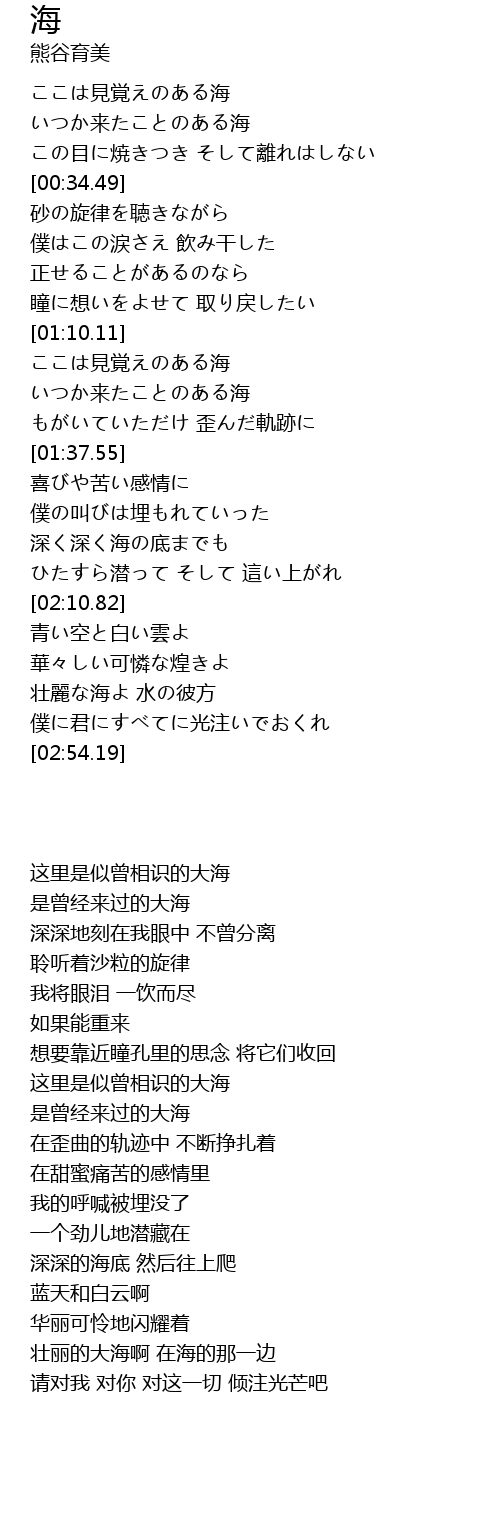 海
熊谷育美

ここは見覚えのある海
いつか来たことのある海
この目に焼きつき そして離れはしない
[00:34.49]
砂の旋律を聴きながら
僕はこの涙さえ 飲み干した
正せることがあるのなら
瞳に想いをよせて 取り戻したい
[01:10.11]
ここは見覚えのある海
いつか来たことのある海
もがいていただけ 歪んだ軌跡に
[01:37.55]
喜びや苦い感情に
僕の叫びは埋もれていった
深く深く海の底までも
ひたすら潜って そして 這い上がれ
[02:10.82]
青い空と白い雲よ
華々しい可憐な煌きよ
壮麗な海よ 水の彼方
僕に君にすべてに光注いでおくれ
[02:54.19]

这里是似曾相识的大海
是曾经来过的大海
深深地刻在我眼中 不曾分离
聆听着沙粒的旋律
我将眼泪 一饮而尽
如果能重来
想要靠近瞳孔里的思念 将它们收回
这里是似曾相识的大海
是曾经来过的大海
在歪曲的轨迹中 不断挣扎着
在甜蜜痛苦的感情里
我的呼喊被埋没了
一个劲儿地潜藏在
深深的海底 然后往上爬
蓝天和白云啊
华丽可怜地闪耀着
壮丽的大海啊 在海的那一边
请对我 对你 对这一切 倾注光芒吧